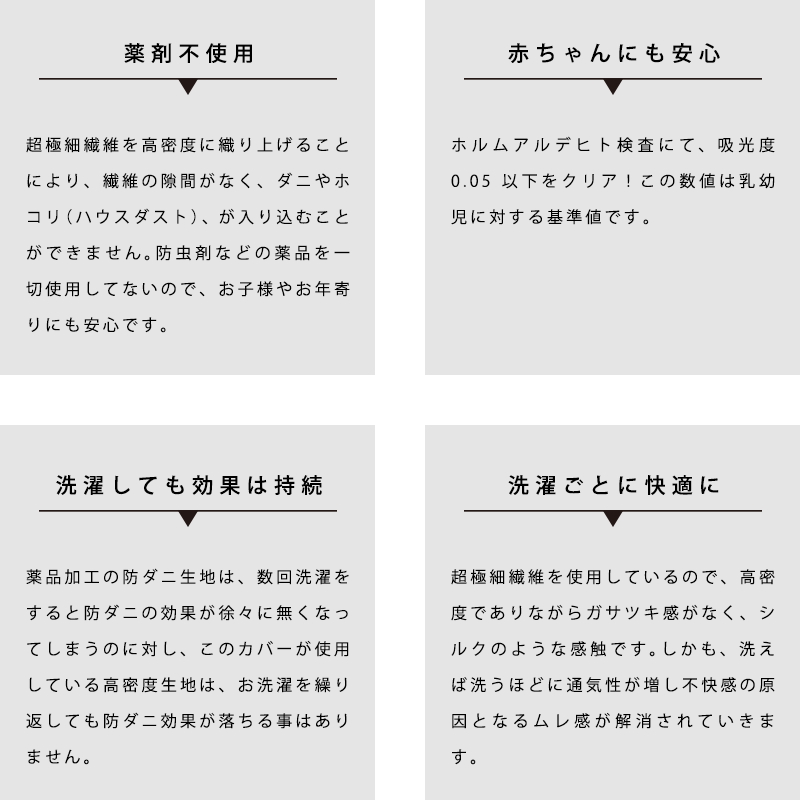 薬剤不使用

超極細繊維を高密度に織り上げることにより、繊維の隙間がなく、ダニやホコリ(ハウスダスト)、が入り込むことができません。防虫剤などの薬品を一切使用してないので、お子様やお年寄りにも安心です。

赤ちゃんにも安心

ホルムアルデヒト検査にて、吸光度0.05 以下をクリア!この数値は乳幼児に対する基準値です。

洗濯しても効果は持続

薬品加工の防ダニ生地は、数回洗濯をすると防ダニの効果が徐々に無くなってしまうのに対し、このカバーが使用している高密度生地は、お洗濯を繰り返しても防ダニ効果が落ちる事はありません。

洗濯ごとに快適に

超極細繊維を使用しているので、高密度でありながらガサツキ感がなく、シルクのような感触です。しかも、洗えば洗うほどに通気性が増し不快感の原因となるムレ感が解消されていきます。